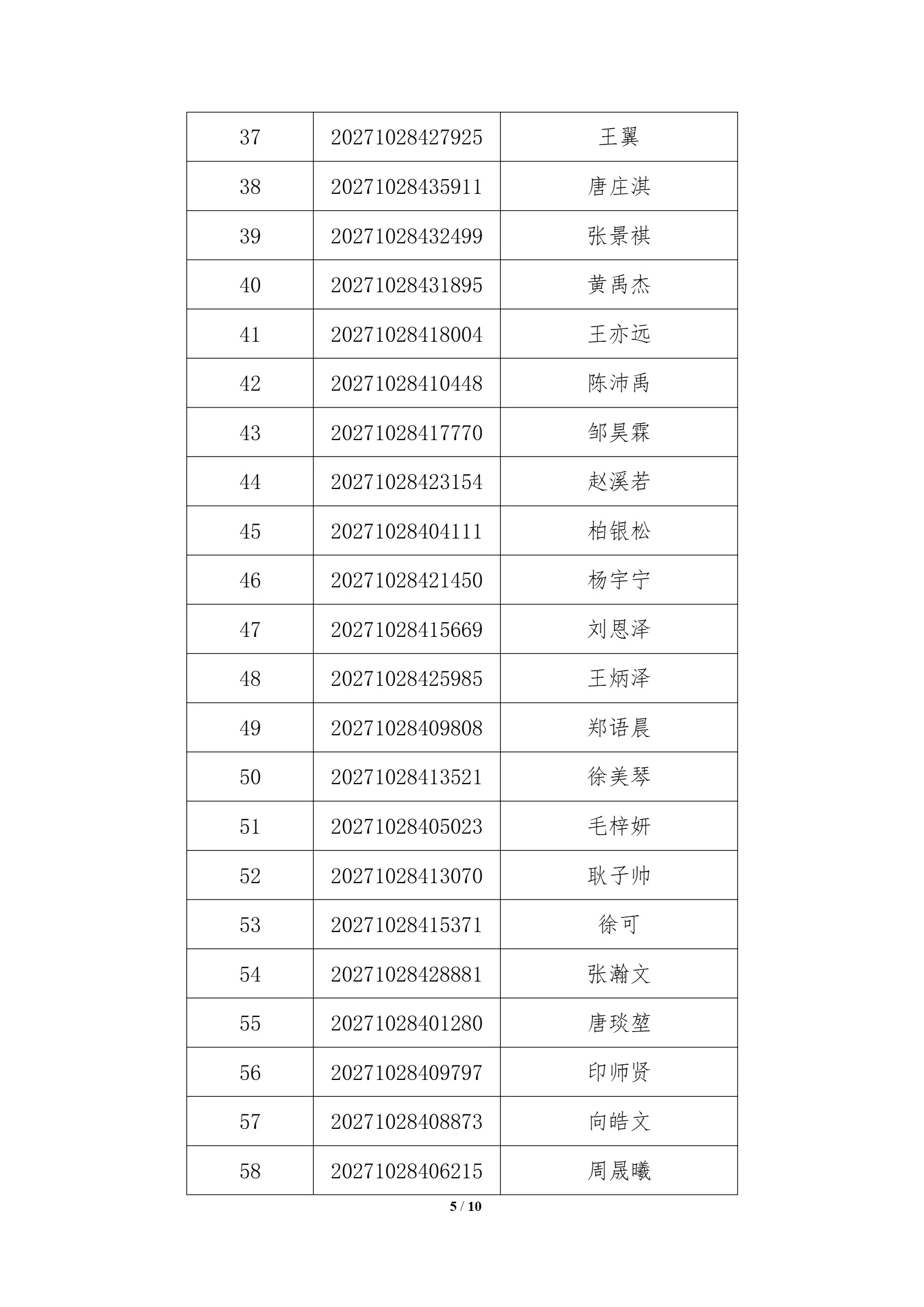 | 37 | 20271028427925 | 王翼 |
|---|---|---|
| 38 | 20271028435911 | 唐庄淇 |
| 39 | 20271028432499 | 张景祺 |
| 40 | 20271028431895 | 黄禹杰 |
| 41 | 20271028418004 | 王亦远 |
| 42 | 20271028410448 | 陈沛禹 |
| 43 | 20271028417770 | 邹昊霖 |
| 44 | 20271028423154 | 赵溪若 |
| 45 | 20271028404111 | 柏银松 |
| 46 | 20271028421450 | 杨宇宁 |
| 47 | 20271028415669 | 刘恩泽 |
| 48 | 20271028425985 | 王炳泽 |
| 49 | 20271028409808 | 郑语晨 |
| 50 | 20271028413521 | 徐美琴 |
| 51 | 20271028405023 | 毛梓妍 |
| 52 | 20271028413070 | 耿子帅 |
| 53 | 20271028415371 | 徐可 |
| 54 | 20271028428881 | 张瀚文 |
| 55 | 20271028401280 | 唐琰堃 |
| 56 | 20271028409797 | 印师贤 |
| 57 | 20271028408873 | 向皓文 |
| 58 | 20271028406215 | 周晟曦 |

5 / 10